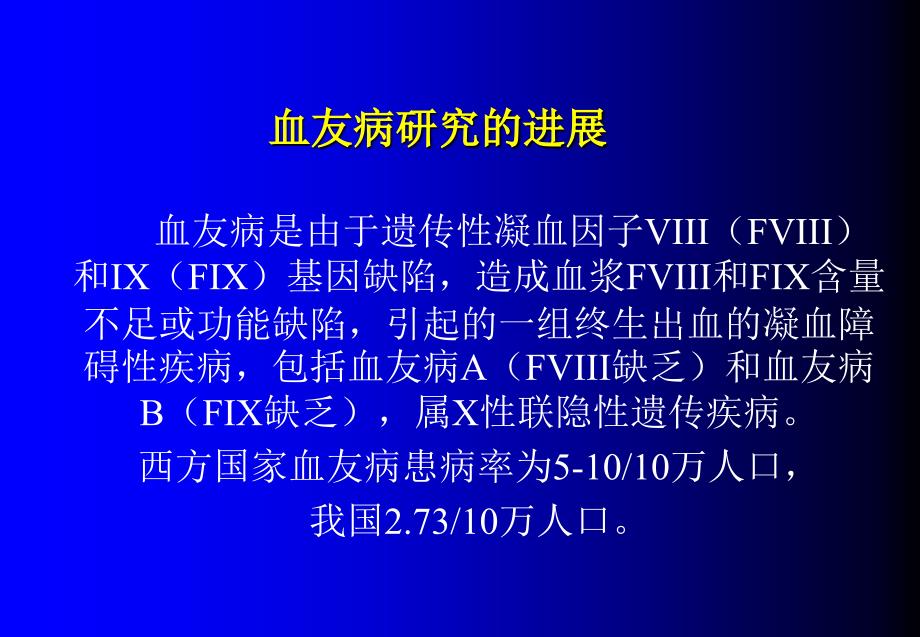 血友病研究的进展

血友病是由于遗传性凝血因子VIII（FVIII）和IX（FIX）基因缺陷，造成血浆FVIII和FIX含量不足或功能缺陷，引起的一组终生出血的凝血障碍性疾病，包括血友病A（FVIII缺乏）和血友病B（FIX缺乏），属X性联隐性遗传疾病。

西方国家血友病患病率为5-10/10万人口，

我国2.73/10万人口。